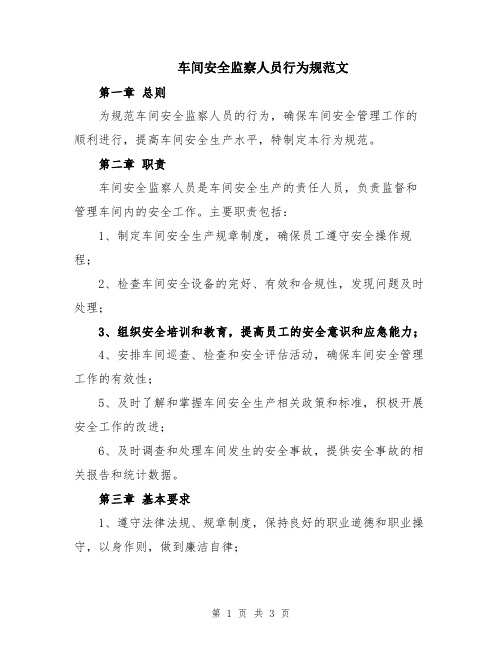 车间安全监察人员行为规范文

第一章 总则

为规范车间安全监察人员的行为，确保车间安全管理工作的顺利进行，提高车间安全生产水平，特制定本行为规范。

第二章 职责

车间安全监察人员是车间安全生产的责任人员，负责监督和管理车间内的安全工作。主要职责包括：

1、制定车间安全生产规章制度，确保员工遵守安全操作规程；

2、检查车间安全设备的完好、有效和合规性，发现问题及时处理；

3、组织安全培训和教育，提高员工的安全意识和应急能力；

4、安排车间巡查、检查和安全评估活动，确保车间安全管理工作的有效性；

5、及时了解和掌握车间安全生产相关政策和标准，积极开展安全工作的改进；

6、及时调查和处理车间发生的安全事故，提供安全事故的相关报告和统计数据。

第三章 基本要求

1、遵守法律法规、规章制度，保持良好的职业道德和职业操守，以身作则，做到廉洁自律；

第 1 页 共 3 页